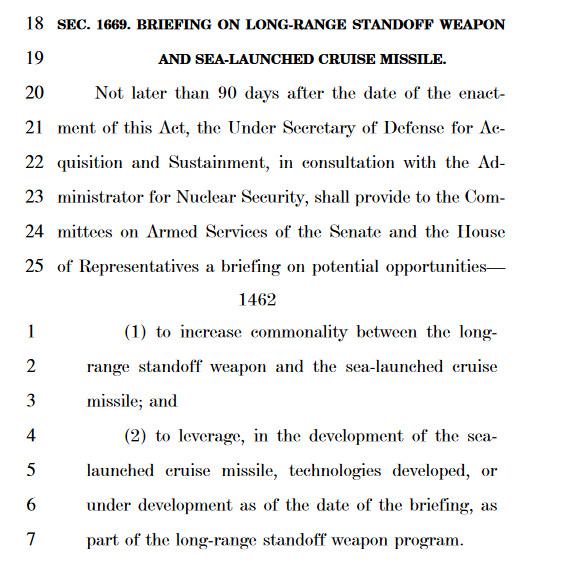 18 SEC. 1669. BRIEFING ON LONG-RANGE STANDOFF WEAPON
19 AND SEA-LAUNCHED CRUISE MISSILE.
20 Not later than 90 days after the date of the enact-
21 ment of this Act, the Under Secretary of Defense for Ac-
22 quisition and Sustainment, in consultation with the Ad-
23 ministrator for Nuclear Security, shall provide to the Com-
24 mittees on Armed Services of the Senate and the House
25 of Representatives a briefing on potential opportunities—

1462

1 (1) to increase commonality between the long-
2 range standoff weapon and the sea-launched cruise
3 missile; and
4 (2) to leverage, in the development of the sea-
5 launched cruise missile, technologies developed, or
6 under development as of the date of the briefing, as
7 part of the long-range standoff weapon program.